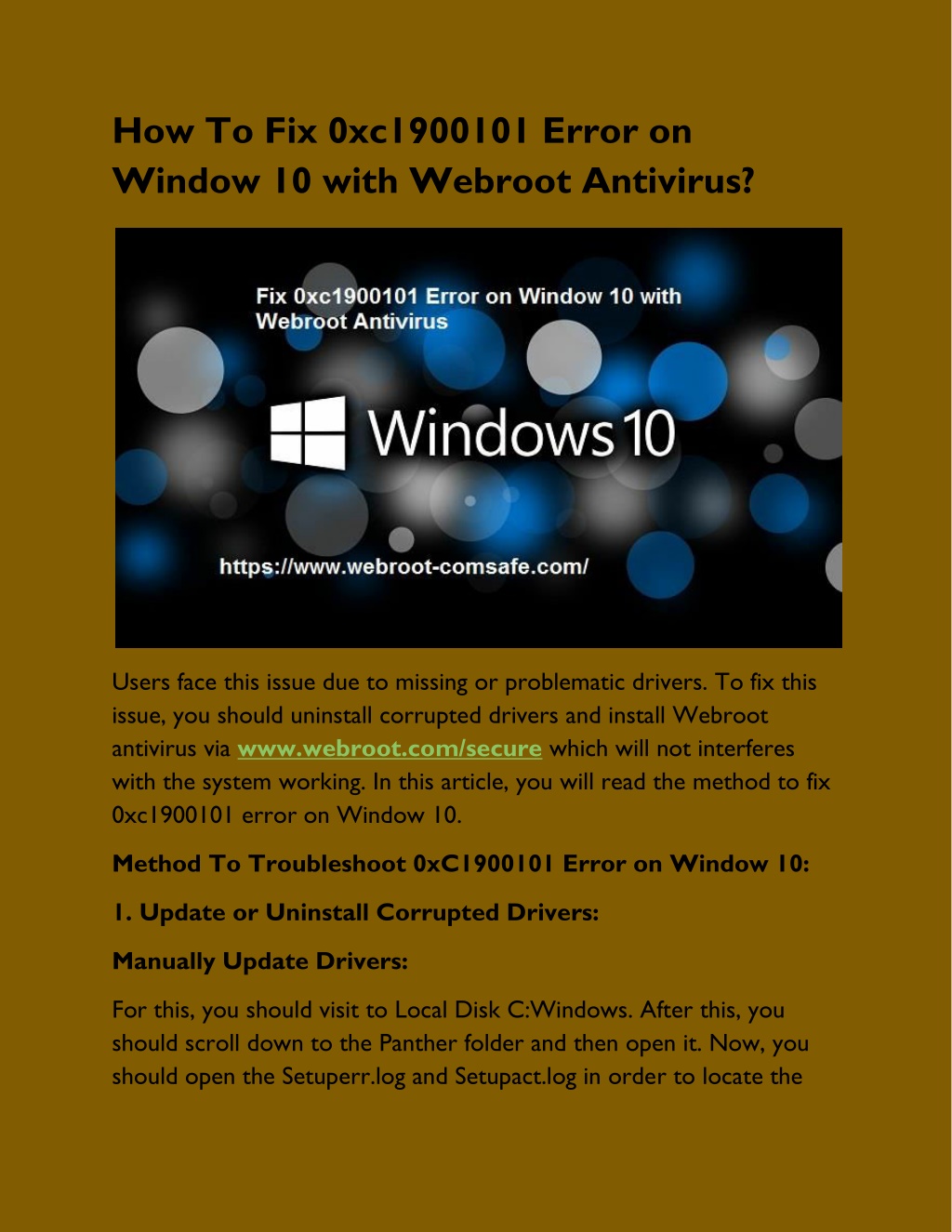 How To Fix 0xc1900101 Error on Window 10 with Webroot Antivirus?

Fix 0xc1900101 Error on Window 10 with Webroot Antivirus

Windows 10

https://www.webroot-comsafe.com/

Users face this issue due to missing or problematic drivers. To fix this issue, you should uninstall corrupted drivers and install Webroot antivirus via www.webroot.com/secure which will not interferes with the system working. In this article, you will read the method to fix 0xc1900101 error on Window 10.

Method To Troubleshoot 0xC1900101 Error on Window 10:

1. Update or Uninstall Corrupted Drivers:

Manually Update Drivers:

For this, you should visit to Local Disk C:Windows. After this, you should scroll down to the Panther folder and then open it. Now, you should open the Setuperr.log and Setupact.log in order to locate the